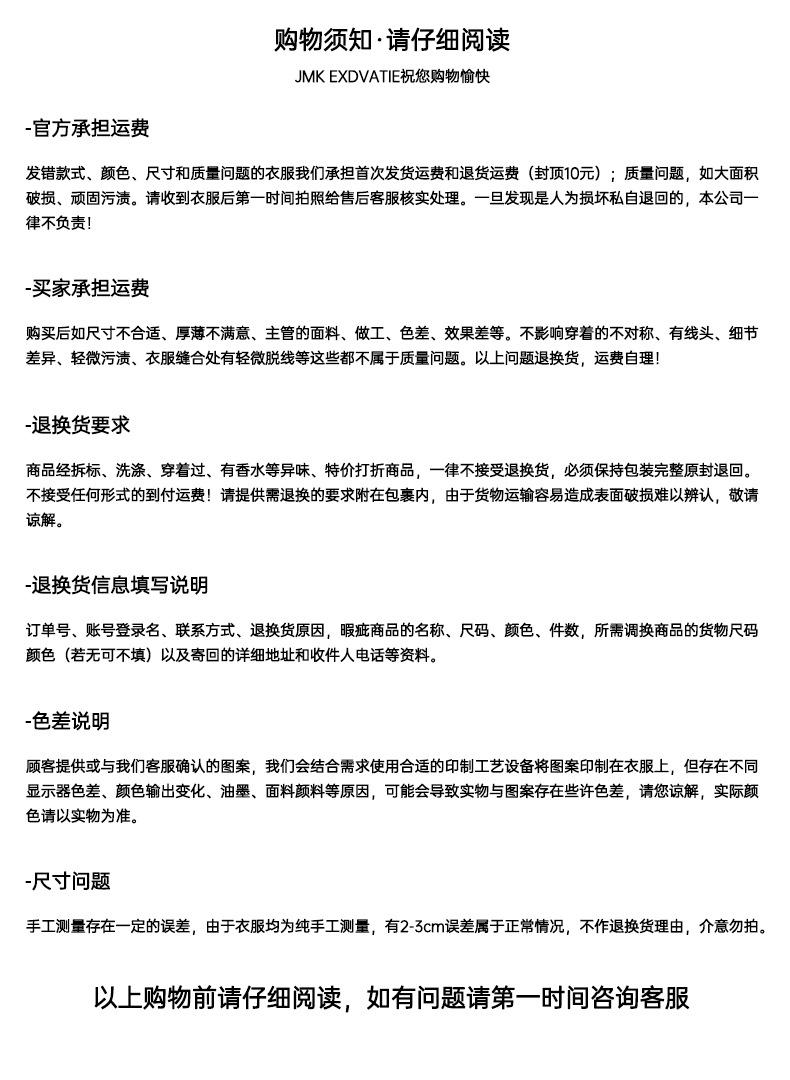 购物须知·请仔细阅读

JMK EXDVATIE祝您购物愉快

-官方承担运费

发错款式、颜色、尺寸和质量问题的衣服我们承担首次发货运费和退货运费（封顶10元）；质量问题，如大面积破损、顽固污渍。请收到衣服后第一时间拍照给售后客服核实处理。一旦发现是人为损坏私自退回的，本公司一律不负责!

-买家承担运费

购买后如尺寸不合适、厚薄不满意、主管的面料、做工、色差、效果差等。不影响穿着的不对称、有线头、细节差异、轻微污渍、衣服缝合处有轻微脱线等这些都不属于质量问题。以上问题退换货，运费自理!

-退换货要求

商品经拆标、洗涤、穿着过、有香水等异味、特价打折商品，一律不接受退换货，必须保持包装完整原封退回。不接受任何形式的到付运费！请提供需退换的要求附在包裹内，由于货物运输容易造成表面破损难以辨认，敬请谅解。

-退换货信息填写说明

订单号、账号登录名、联系方式、退换货原因，瑕疵商品的名称、尺码、颜色、件数，所需调换商品的货物尺码颜色（若无可不填）以及寄回的详细地址和收件人电话等资料。

-色差说明

顾客提供或与我们客服确认的图案，我们会结合需求使用合适的印制工艺设备将图案印制在衣服上，但存在不同显示器色差、颜色输出变化、油墨、面料颜料等原因，可能会导致实物与图案存在些许色差，请您谅解，实际颜色请以实物为准。

-尺寸问题

手工测量存在一定的误差，由于衣服均为纯手工测量，有2-3cm误差属于正常情况，不作退换货理由，介意勿拍。

以上购物前请仔细阅读，如有问题请第一时间咨询客服